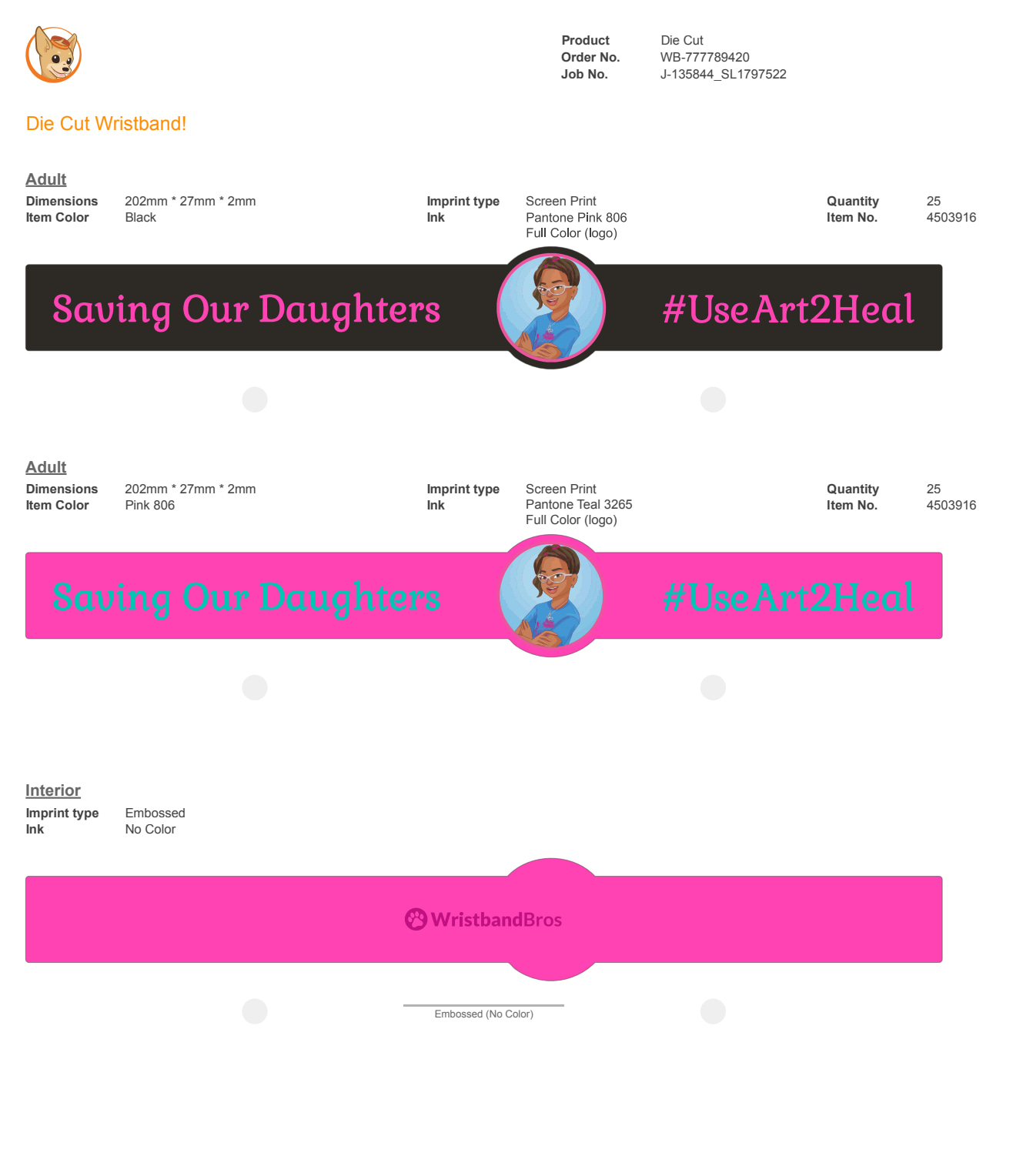 Product Die Cut
Order No. WB-777789420
Job No. J-135844_SL1797522

Die Cut Wristband!

Adult

Dimensions 202mm * 27mm * 2mm
Item Color Black

Imprint type Screen Print
Ink Pantone Pink 806
Full Color (logo)

Quantity 25
Item No. 4503916

Saving Our Daughters

#UseArt2Heal

Adult

Dimensions 202mm * 27mm * 2mm
Item Color Pink 806

Imprint type Screen Print
Ink Pantone Teal 3265
Full Color (logo)

Quantity 25
Item No. 4503916

Saving Our Daughters

#UseArt2Heal

Interior

Imprint type Embossed
Ink No Color

WristbandBros

Embossed (No Color)